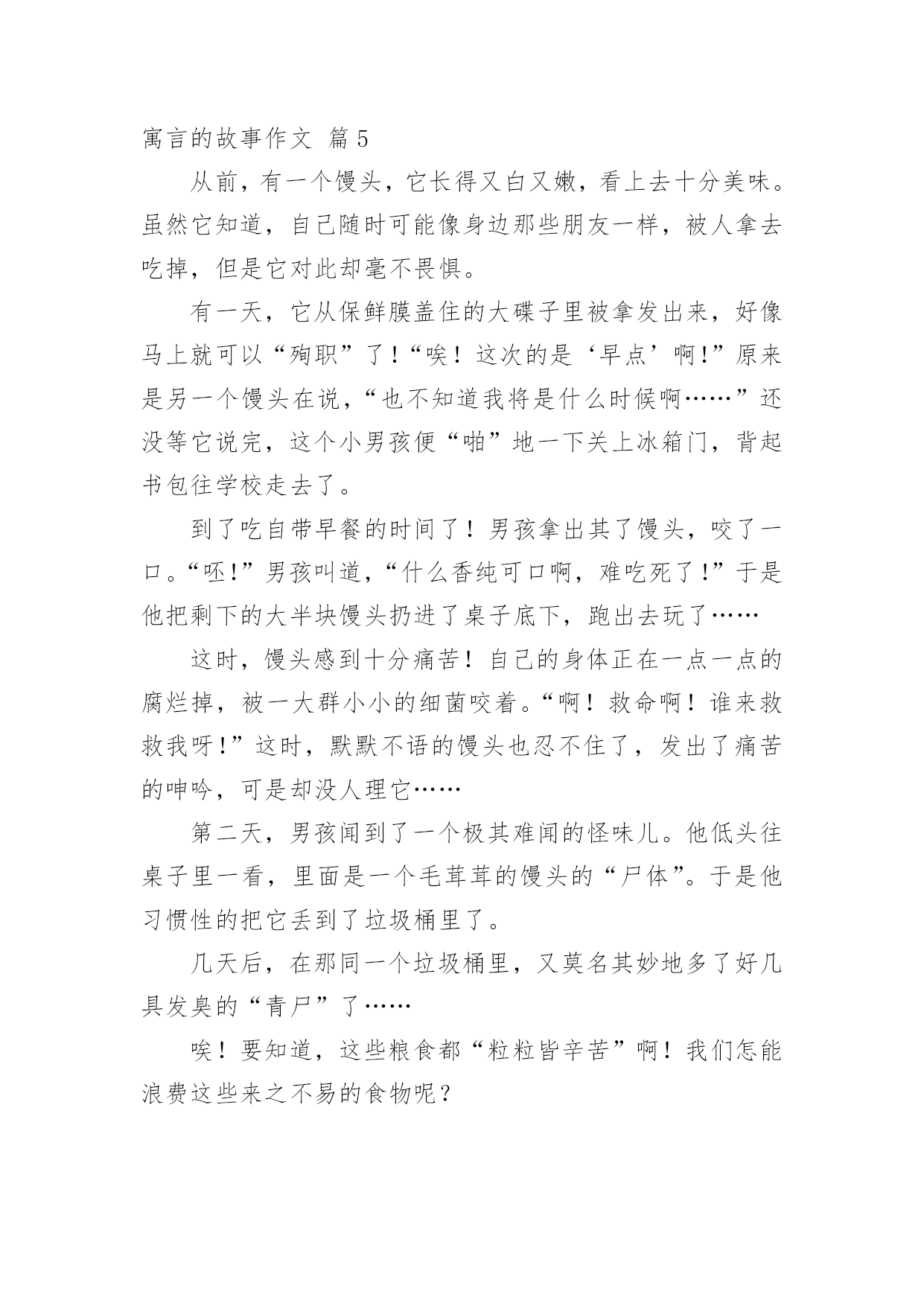 寓言的故事作文 篇5

从前，有一个馒头，它长得又白又嫩，看上去十分美味。虽然它知道，自己随时可能像身边那些朋友一样，被人拿去吃掉，但是它对此却毫不畏惧。

有一天，它从保鲜膜盖住的大碟子里被拿发出来，好像马上就可以“殉职”了！“唉！这次的是‘早点’啊！”原来是另一个馒头在说，“也不知道我将是什么时候啊……”还没等它说完，这个小男孩便“啪”地一下关上冰箱门，背起书包往学校走去了。

到了吃自带早餐的时间了！男孩拿出其了馒头，咬了一口。“呸！”男孩叫道，“什么香纯可口啊，难吃死了！”于是他把剩下的大半块馒头扔进了桌子底下，跑出去玩了……

这时，馒头感到十分痛苦！自己的身体正在一点一点的腐烂掉，被一大群小小的细菌咬着。“啊！救命啊！谁来救救我呀！”这时，默默不语的馒头也忍不住了，发出了痛苦的呻吟，可是却没人理它……

第二天，男孩闻到了一个极其难闻的怪味儿。他低头往桌子里一看，里面是一个毛茸茸的馒头的“尸体”。于是他习惯性的把它丢到了垃圾桶里了。

几天后，在那同一个垃圾桶里，又莫名其妙地多了好几具发臭的“青尸”了……

唉！要知道，这些粮食都“粒粒皆辛苦”啊！我们怎能浪费这些来之不易的食物呢？